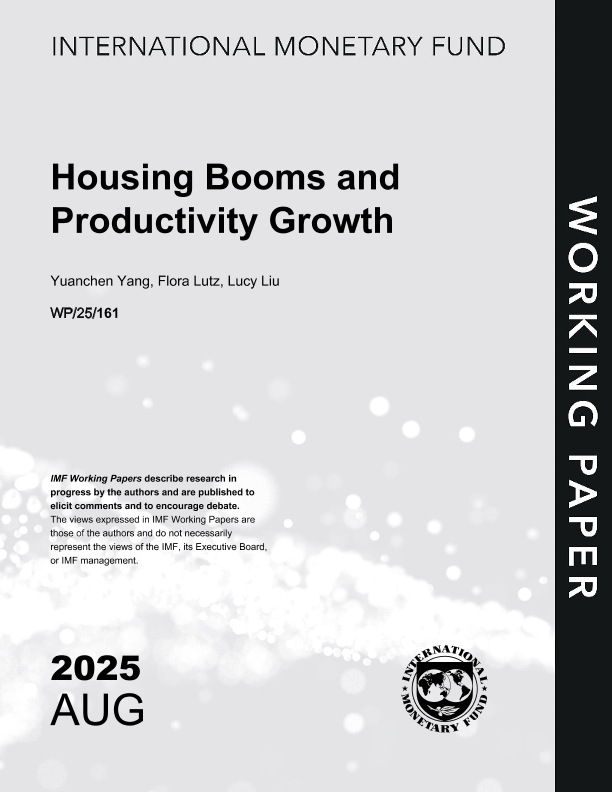 INTERNATIONAL MONETARY FUND

Housing Booms and Productivity Growth

Yuanchen Yang, Flora Lutz, Lucy Liu

WP/25/161

IMF Working Papers describe research in progress by the authors and are published to elicit comments and to encourage debate. The views expressed in IMF Working Papers are those of the authors and do not necessarily represent the views of the IMF, its Executive Board, or IMF management.

2025
AUG

INTERNATIONAL MONETARY FUND

WORKING PAPER